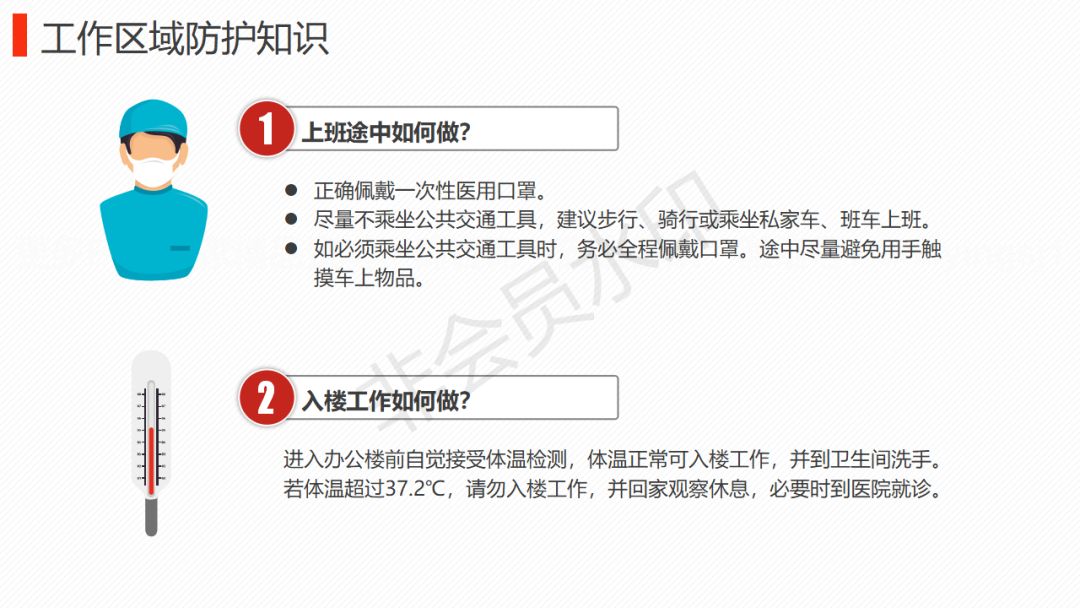 工作区域防护知识

1 上班途中如何做?

● 正确佩戴一次性医用口罩。
● 尽量不乘坐公共交通工具，建议步行、骑行或乘坐私家车、班车上班。
● 如必须乘坐公共交通工具时，务必全程佩戴口罩。途中尽量避免用手触摸车上物品。

非会员水印

2 入楼工作如何做?

进入办公楼前自觉接受体温检测，体温正常可入楼工作，并到卫生间洗手。若体温超过37.2℃，请勿入楼工作，并回家观察休息，必要时到医院就诊。